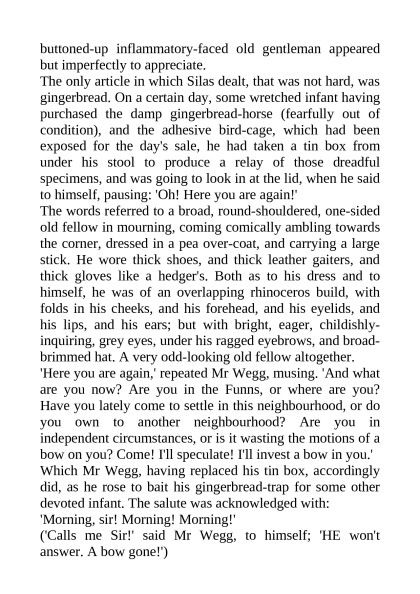 buttoned-up inflammatory-faced old gentleman appeared but imperfectly to appreciate.
The only article in which Silas dealt, that was not hard, was gingerbread. On a certain day, some wretched infant having purchased the damp gingerbread-horse (fearfully out of condition), and the adhesive bird-cage, which had been exposed for the day's sale, he had taken a tin box from under his stool to produce a relay of those dreadful specimens, and was going to look in at the lid, when he said to himself, pausing: 'Oh! Here you are again!'
The words referred to a broad, round-shouldered, one-sided old fellow in mourning, coming comically ambling towards the corner, dressed in a pea over-coat, and carrying a large stick. He wore thick shoes, and thick leather gaiters, and thick gloves like a hedger's. Both as to his dress and to himself, he was of an overlapping rhinoceros build, with folds in his cheeks, and his forehead, and his eyelids, and his lips, and his ears; but with bright, eager, childishly-inquiring, grey eyes, under his ragged eyebrows, and broad-brimmed hat. A very odd-looking old fellow altogether.
'Here you are again,' repeated Mr Wegg, musing. 'And what are you now? Are you in the Funns, or where are you? Have you lately come to settle in this neighbourhood, or do you own to another neighbourhood? Are you in independent circumstances, or is it wasting the motions of a bow on you? Come! I'll speculate! I'll invest a bow in you.'
Which Mr Wegg, having replaced his tin box, accordingly did, as he rose to bait his gingerbread-trap for some other devoted infant. The salute was acknowledged with:
'Morning, sir! Morning! Morning!'
('Calls me Sir!' said Mr Wegg, to himself; 'HE won't answer. A bow gone!')